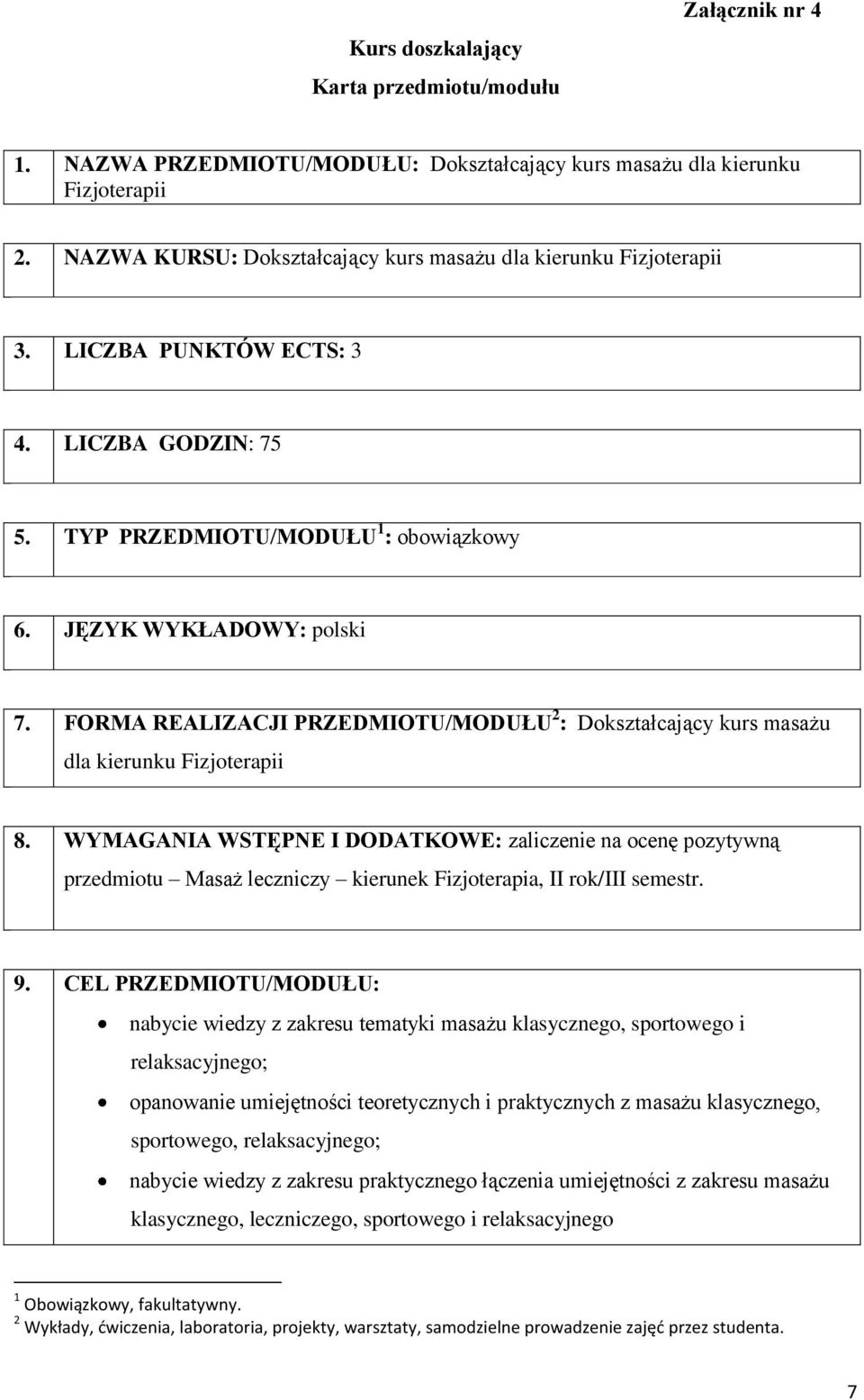 Załącznik nr 4

Kurs doszkalający
Karta przedmiotu/modułu

1. NAZWA PRZEDMIOTU/MODUŁU: Dokształcający kurs masażu dla kierunku Fizjoterapii

2. NAZWA KURSU: Dokształcający kurs masażu dla kierunku Fizjoterapii

3. LICZBA PUNKTÓW ECTS: 3

4. LICZBA GODZIN: 75

5. TYP PRZEDMIOTU/MODUŁU$^1$: obowiązkowy

6. JĘZYK WYKŁADOWY: polski

7. FORMA REALIZACJI PRZEDMIOTU/MODUŁU$^2$: Dokształcający kurs masażu dla kierunku Fizjoterapii

8. WYMAGANIA WSTĘPNE I DODATKOWE: zaliczenie na ocenę pozytywną przedmiotu – Masaż leczniczy – kierunek Fizjoterapia, II rok/III semestr.

9. CEL PRZEDMIOTU/MODUŁU:
• nabycie wiedzy z zakresu tematyki masażu klasycznego, sportowego i relaksacyjnego;
• opanowanie umiejętności teoretycznych i praktycznych z masażu klasycznego, sportowego, relaksacyjnego;
• nabycie wiedzy z zakresu praktycznego łączenia umiejętności z zakresu masażu klasycznego, leczniczego, sportowego i relaksacyjnego

$^1$ Obowiązkowy, fakultatywny.
$^2$ Wykłady, ćwiczenia, laboratoria, projekty, warsztaty, samodzielne prowadzenie zajęć przez studenta.

7